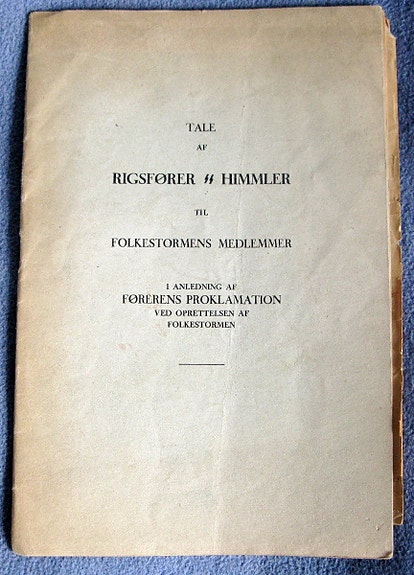 TALE
AF

RIGSFØRER ϟϟ HIMMLER

TIL

FOLKESTORMENS MEDLEMMER

I ANLEDNING AF
FØRERENS PROKLAMATION
VED OPRETTELSEN AF
FOLKESTORMEN